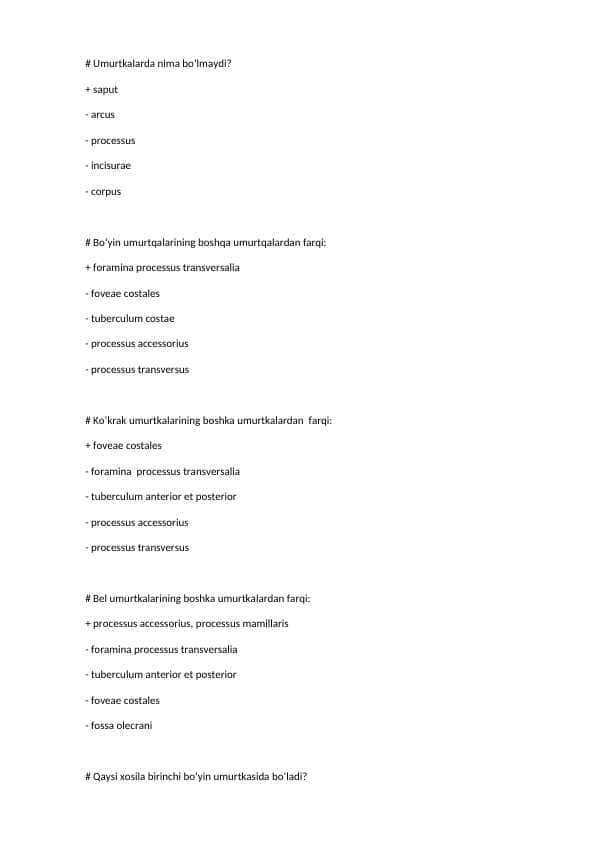 # Umurtkalarda nima bo'lmaydi?

+ saput

- arcus

- processus

- incisurae

- corpus

# Bo'yin umurtqalarining boshqa umurtqalardan farqi:

+ foramina processus transversalia

- foveae costales

- tuberculum costae

- processus accessorius

- processus transversus

# Ko'krak umurtkalarining boshka umurtkalardan farqi:

+ foveae costales

- foramina processus transversalia

- tuberculum anterior et posterior

- processus accessorius

- processus transversus

# Bel umurtkalarining boshka umurtkalardan farqi:

+ processus accessorius, processus mamillaris

- foramina processus transversalia

- tuberculum anterior et posterior

- foveae costales

- fossa olecrani

# Qaysi xosila birinchi bo'yin umurtkasida bo'ladi?